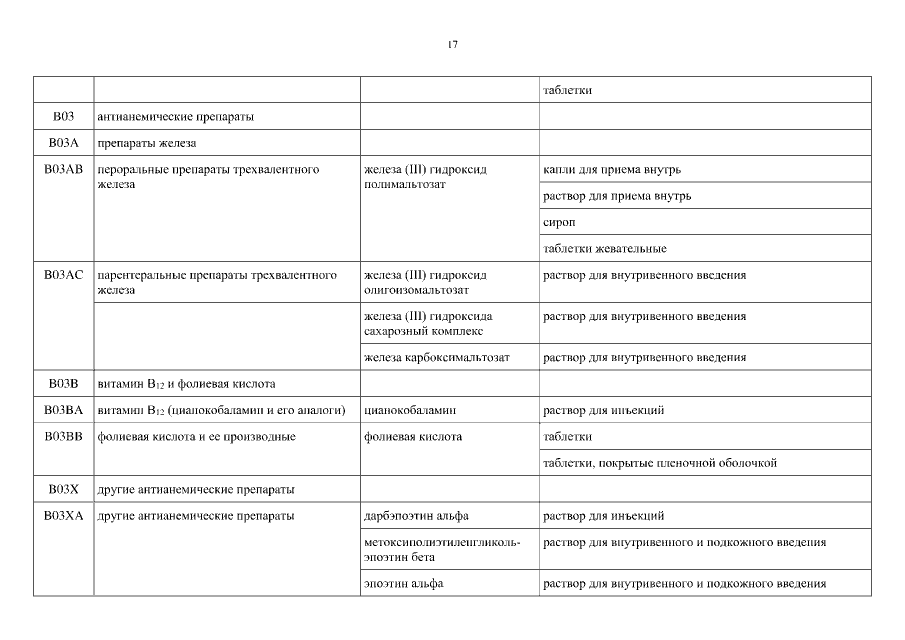 17

| | | | |
|---|---|---|---|
| | | | таблетки |
| B03 | антианемические препараты | | |
| B03A | препараты железа | | |
| B03AB | пероральные препараты трехвалентного железа | железа (III) гидроксид полимальтозат | капли для приема внутрь |
| | | | раствор для приема внутрь |
| | | | сироп |
| | | | таблетки жевательные |
| B03AC | парентеральные препараты трехвалентного железа | железа (III) гидроксид олигоизомальтозат | раствор для внутривенного введения |
| | | железа (III) гидроксида сахарозный комплекс | раствор для внутривенного введения |
| | | железа карбоксимальтозат | раствор для внутривенного введения |
| B03B | витамин $B_{12}$ и фолиевая кислота | | |
| B03BA | витамин $B_{12}$ (цианокобаламин и его аналоги) | цианокобаламин | раствор для инъекций |
| B03BB | фолиевая кислота и ее производные | фолиевая кислота | таблетки |
| | | | таблетки, покрытые пленочной оболочкой |
| B03X | другие антианемические препараты | | |
| B03XA | другие антианемические препараты | дарбэпоэтин альфа | раствор для инъекций |
| | | метоксиполиэтиленгликоль-эпоэтин бета | раствор для внутривенного и подкожного введения |
| | | эпоэтин альфа | раствор для внутривенного и подкожного введения |